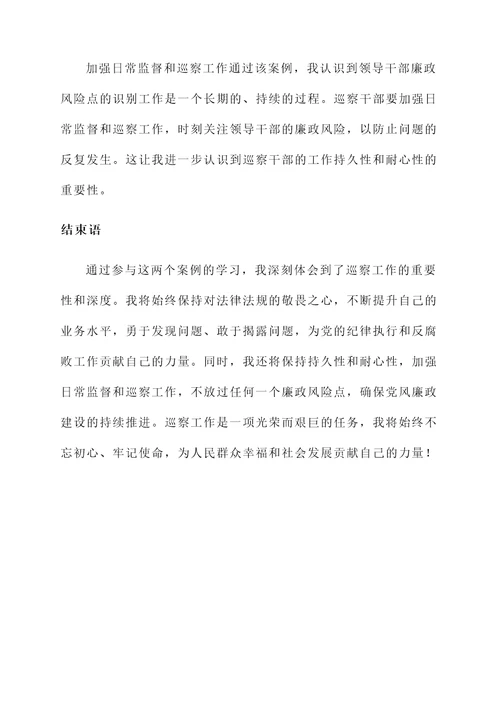 加强日常监督和巡察工作通过该案例，我认识到领导干部廉政风险点的识别工作是一个长期的、持续的过程。巡察干部要加强日常监督和巡察工作，时刻关注领导干部的廉政风险，以防止问题的反复发生。这让我进一步认识到巡察干部的工作持久性和耐心性的重要性。

结束语

通过参与这两个案例的学习，我深刻体会到了巡察工作的重要性和深度。我将始终保持对法律法规的敬畏之心，不断提升自己的业务水平，勇于发现问题、敢于揭露问题，为党的纪律执行和反腐败工作贡献自己的力量。同时，我还将保持持久性和耐心性，加强日常监督和巡察工作，不放过任何一个廉政风险点，确保党风廉政建设的持续推进。巡察工作是一项光荣而艰巨的任务，我将始终不忘初心、牢记使命，为人民群众幸福和社会发展贡献自己的力量！